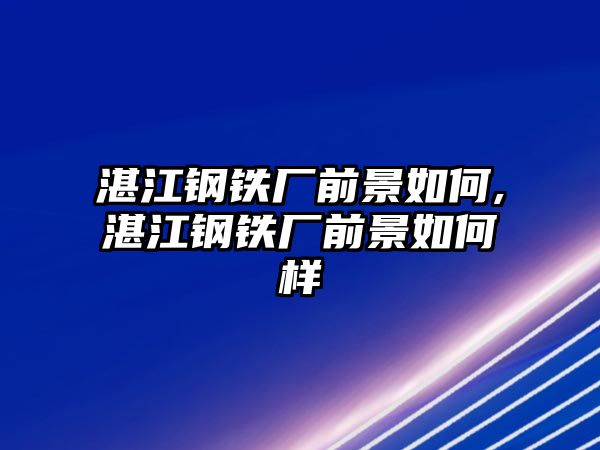 湛江钢铁厂前景如何,湛江钢铁厂前景如何样